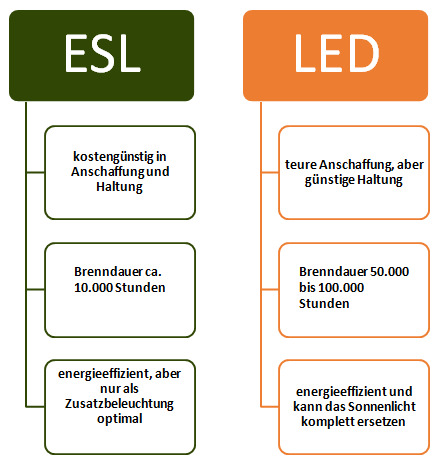 ESL

kostengünstig in Anschaffung und Haltung

Brenndauer ca. 10.000 Stunden

energieeffizient, aber nur als Zusatzbeleuchtung optimal

LED

teure Anschaffung, aber günstige Haltung

Brenndauer 50.000 bis 100.000 Stunden

energieeffizient und kann das Sonnenlicht komplett ersetzen